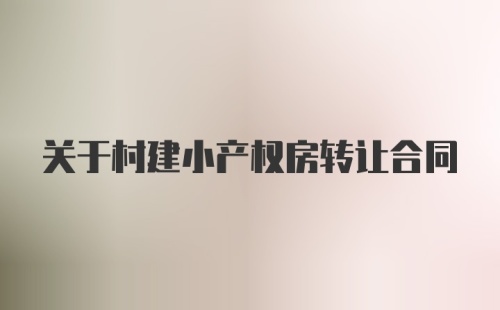 关于村建小产权房转让合同